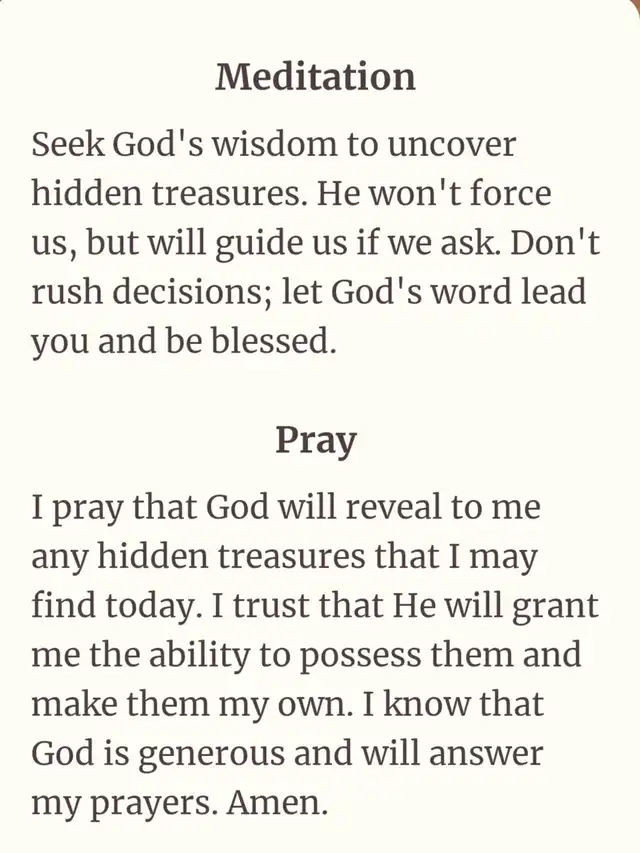 Meditation

Seek God's wisdom to uncover hidden treasures. He won't force us, but will guide us if we ask. Don't rush decisions; let God's word lead you and be blessed.

Pray

I pray that God will reveal to me any hidden treasures that I may find today. I trust that He will grant me the ability to possess them and make them my own. I know that God is generous and will answer my prayers. Amen.